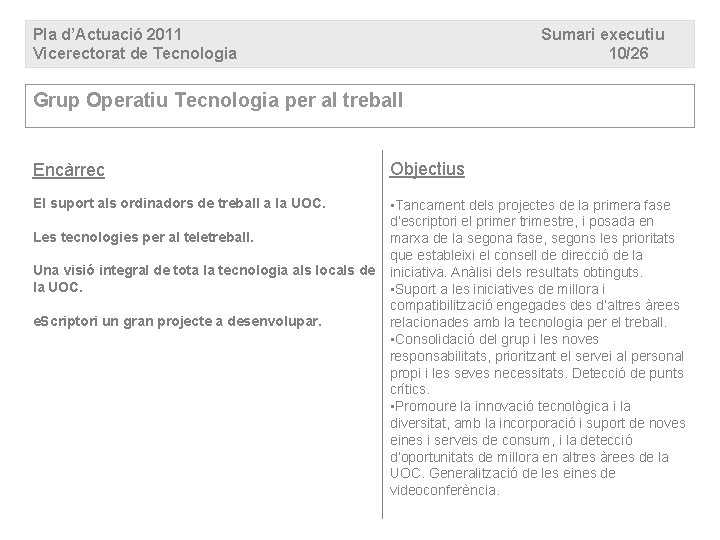 Pla d'Actuació 2011
Vicerectorat de Tecnologia

Sumari executiu
10/26

Grup Operatiu Tecnologia per al treball

Encàrrec

El suport als ordinadors de treball a la UOC.

Les tecnologies per al teletreball.

Una visió integral de tota la tecnologia als locals de la UOC.

eScriptori un gran projecte a desenvolupar.

Objectius

▪Tancament dels projectes de la primera fase d'escriptori el primer trimestre, i posada en marxa de la segona fase, segons les prioritats que estableixi el consell de direcció de la iniciativa. Anàlisi dels resultats obtinguts.
▪Suport a les iniciatives de millora i compatibilització engegades des d'altres àrees relacionades amb la tecnologia per el treball.
▪Consolidació del grup i les noves responsabilitats, prioritzant el servei al personal propi i les seves necessitats. Detecció de punts crítics.
▪Promoure la innovació tecnològica i la diversitat, amb la incorporació i suport de noves eines i serveis de consum, i la detecció d'oportunitats de millora en altres àrees de la UOC. Generalització de les eines de videoconferència.